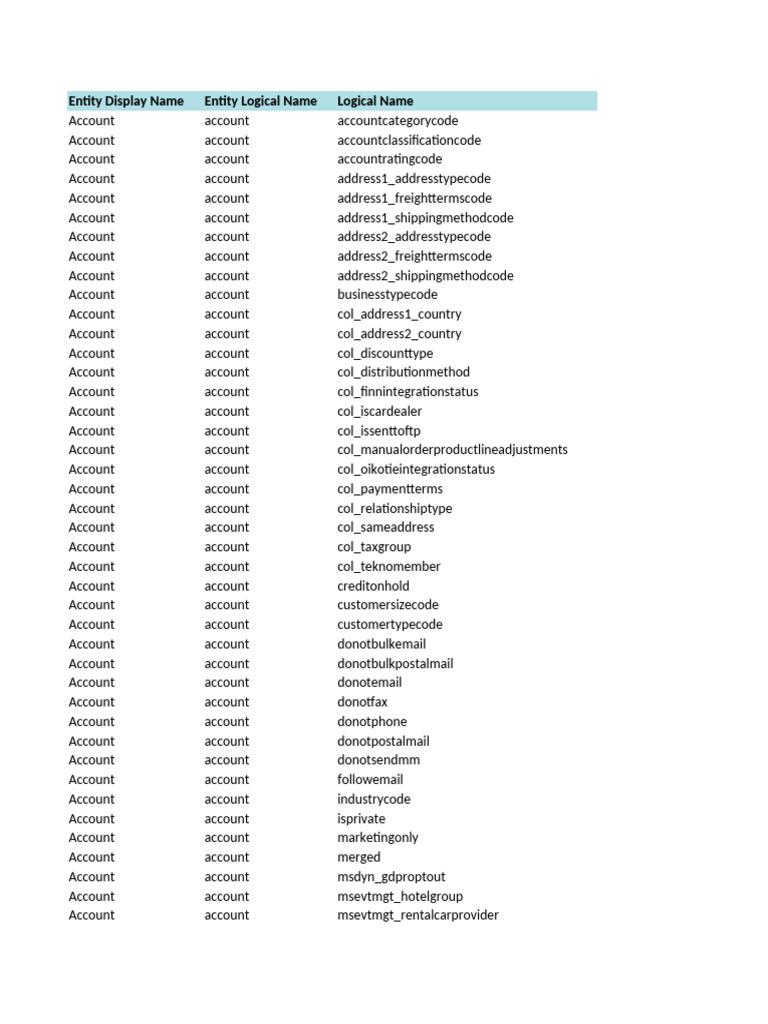 | Entity Display Name | Entity Logical Name | Logical Name |
|---|---|---|
| Account | account | accountcategorycode |
| Account | account | accountclassificationcode |
| Account | account | accountratingcode |
| Account | account | address1_addresstypecode |
| Account | account | address1_freighttermscode |
| Account | account | address1_shippingmethodcode |
| Account | account | address2_addresstypecode |
| Account | account | address2_freighttermscode |
| Account | account | address2_shippingmethodcode |
| Account | account | businesstypecode |
| Account | account | col_address1_country |
| Account | account | col_address2_country |
| Account | account | col_discounttype |
| Account | account | col_distributionmethod |
| Account | account | col_finnintegrationstatus |
| Account | account | col_iscardealer |
| Account | account | col_issenttoftp |
| Account | account | col_manualorderproductlineadjustments |
| Account | account | col_oikotieintegrationstatus |
| Account | account | col_paymentterms |
| Account | account | col_relationshiptype |
| Account | account | col_sameaddress |
| Account | account | col_taxgroup |
| Account | account | col_teknomember |
| Account | account | creditonhold |
| Account | account | customersizecode |
| Account | account | customertypecode |
| Account | account | donotbulkemail |
| Account | account | donotbulkpostalmail |
| Account | account | donotemail |
| Account | account | donotfax |
| Account | account | donotphone |
| Account | account | donotpostalmail |
| Account | account | donotsendmm |
| Account | account | followemail |
| Account | account | industrycode |
| Account | account | isprivate |
| Account | account | marketingonly |
| Account | account | merged |
| Account | account | msdyn_gdproptout |
| Account | account | msevtmgt_hotelgroup |
| Account | account | msevtmgt_rentalcarprovider |